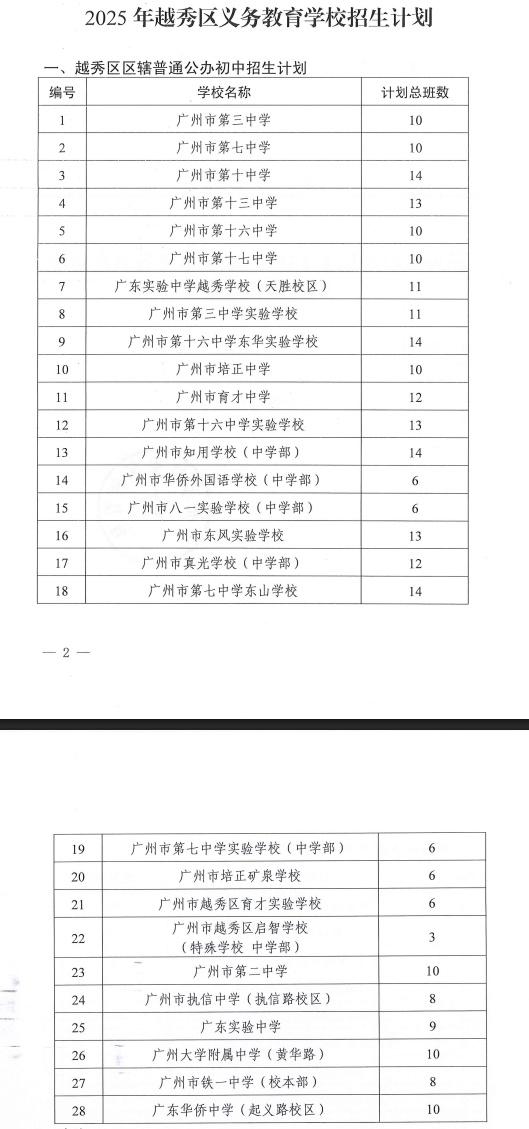 2025 年越秀区义务教育学校招生计划

一、越秀区区辖普通公办初中招生计划

| 编号 | 学校名称 | 计划总班数 |
|---|---|---|
| 1 | 广州市第三中学 | 10 |
| 2 | 广州市第七中学 | 10 |
| 3 | 广州市第十中学 | 14 |
| 4 | 广州市第十三中学 | 13 |
| 5 | 广州市第十六中学 | 10 |
| 6 | 广州市第十七中学 | 10 |
| 7 | 广东实验中学越秀学校（天胜校区） | 11 |
| 8 | 广州市第三中学实验学校 | 11 |
| 9 | 广州市第十六中学东华实验学校 | 14 |
| 10 | 广州市培正中学 | 10 |
| 11 | 广州市育才中学 | 12 |
| 12 | 广州市第十六中学实验学校 | 13 |
| 13 | 广州市知用学校（中学部） | 14 |
| 14 | 广州市华侨外国语学校（中学部） | 6 |
| 15 | 广州市八一实验学校（中学部） | 6 |
| 16 | 广州市东风实验学校 | 13 |
| 17 | 广州市真光学校（中学部） | 12 |
| 18 | 广州市第七中学东山学校 | 14 |

— 2 —

| 19 | 广州市第七中学实验学校（中学部） | 6 |
|---|---|---|
| 20 | 广州市培正矿泉学校 | 6 |
| 21 | 广州市越秀区育才实验学校 | 6 |
| 22 | 广州市越秀区启智学校（特殊学校 中学部） | 3 |
| 23 | 广州市第二中学 | 10 |
| 24 | 广州市执信中学（执信路校区） | 8 |
| 25 | 广东实验中学 | 9 |
| 26 | 广州大学附属中学（黄华路） | 10 |
| 27 | 广州市铁一中学（校本部） | 8 |
| 28 | 广东华侨中学（起义路校区） | 10 |